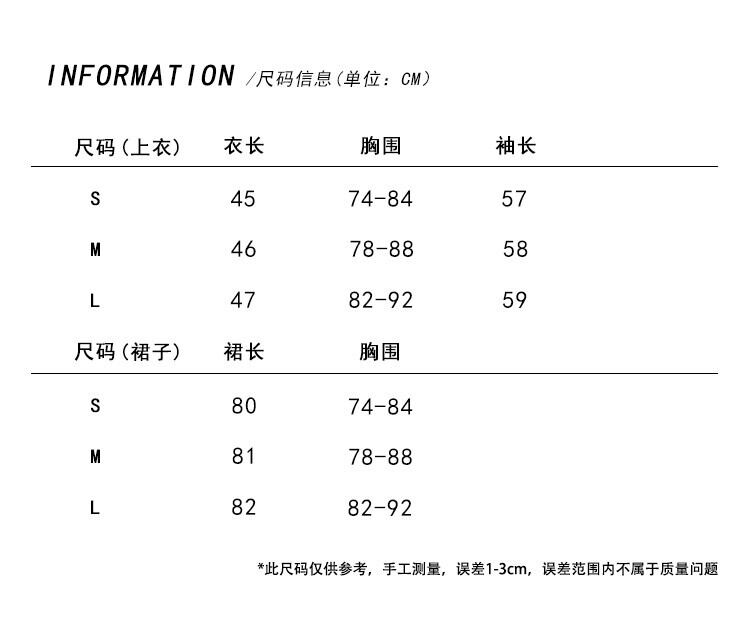 INFORMATION /尺码信息（单位：CM）

| 尺码（上衣） | 衣长 | 胸围 | 袖长 |
|---|---|---|---|
| S | 45 | 74-84 | 57 |
| M | 46 | 78-88 | 58 |
| L | 47 | 82-92 | 59 |

| 尺码（裙子） | 裙长 | 胸围 |
|---|---|---|
| S | 80 | 74-84 |
| M | 81 | 78-88 |
| L | 82 | 82-92 |

*此尺码仅供参考，手工测量，误差1-3cm，误差范围内不属于质量问题